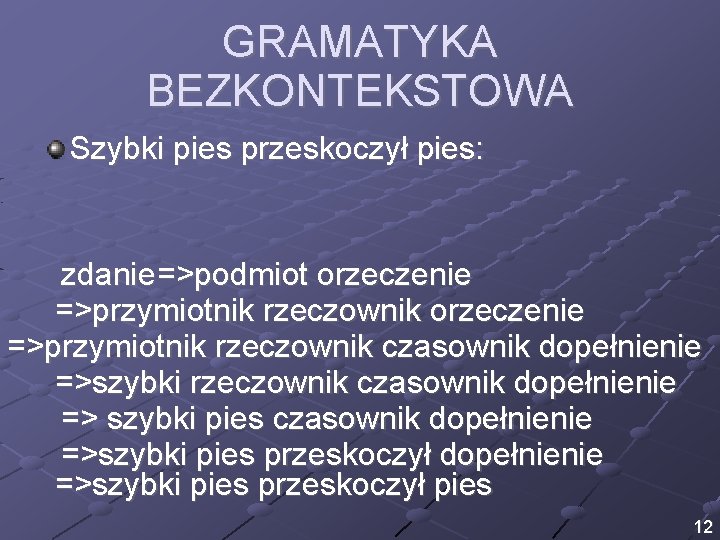 GRAMATYKA BEZKONTEKSTOWA

Szybki pies przeskoczył pies:

zdanie=>podmiot orzeczenie
=>przymiotnik rzeczownik orzeczenie
=>przymiotnik rzeczownik czasownik dopełnienie
=>szybki rzeczownik czasownik dopełnienie
=> szybki pies czasownik dopełnienie
=>szybki pies przeskoczył dopełnienie
=>szybki pies przeskoczył pies

12